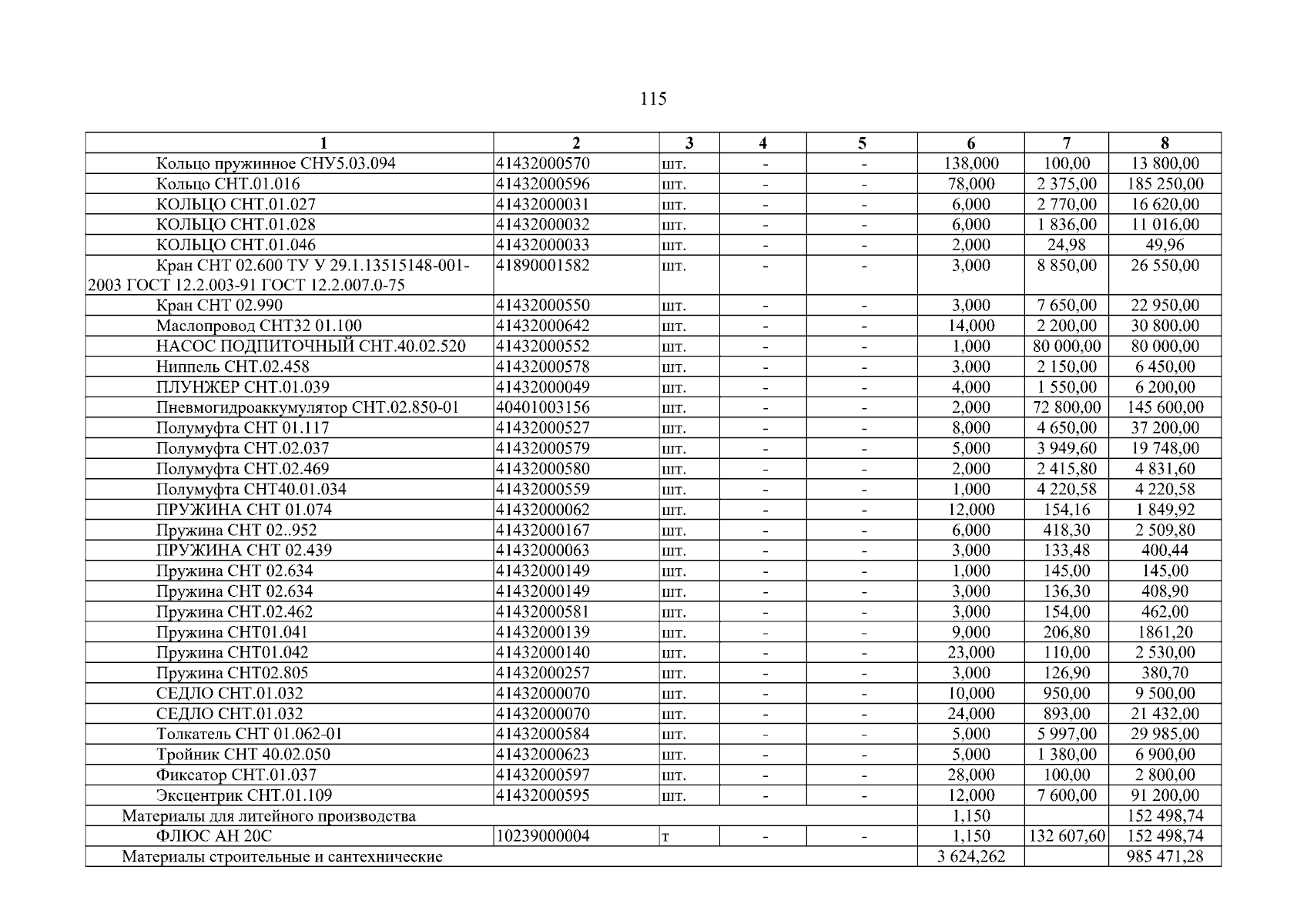 115

| 1 | 2 | 3 | 4 | 5 | 6 | 7 | 8 |
|---|---|---|---|---|---|---|---|
| Кольцо пружинное СНУ5.03.094 | 41432000570 | шт. | - | - | 138,000 | 100,00 | 13 800,00 |
| Кольцо СНТ.01.016 | 41432000596 | шт. | - | - | 78,000 | 2 375,00 | 185 250,00 |
| КОЛЬЦО СНТ.01.027 | 41432000031 | шт. | - | - | 6,000 | 2 770,00 | 16 620,00 |
| КОЛЬЦО СНТ.01.028 | 41432000032 | шт. | - | - | 6,000 | 1 836,00 | 11 016,00 |
| КОЛЬЦО СНТ.01.046 | 41432000033 | шт. | - | - | 2,000 | 24,98 | 49,96 |
| Кран СНТ 02.600 ТУ У 29.1.13515148-001-2003 ГОСТ 12.2.003-91 ГОСТ 12.2.007.0-75 | 41890001582 | шт. | - | - | 3,000 | 8 850,00 | 26 550,00 |
| Кран СНТ 02.990 | 41432000550 | шт. | - | - | 3,000 | 7 650,00 | 22 950,00 |
| Маслопровод СНТ32 01.100 | 41432000642 | шт. | - | - | 14,000 | 2 200,00 | 30 800,00 |
| НАСОС ПОДПИТОЧНЫЙ СНТ.40.02.520 | 41432000552 | шт. | - | - | 1,000 | 80 000,00 | 80 000,00 |
| Ниппель СНТ.02.458 | 41432000578 | шт. | - | - | 3,000 | 2 150,00 | 6 450,00 |
| ПЛУНЖЕР СНТ.01.039 | 41432000049 | шт. | - | - | 4,000 | 1 550,00 | 6 200,00 |
| Пневмогидроаккумулятор СНТ.02.850-01 | 40401003156 | шт. | - | - | 2,000 | 72 800,00 | 145 600,00 |
| Полумуфта СНТ 01.117 | 41432000527 | шт. | - | - | 8,000 | 4 650,00 | 37 200,00 |
| Полумуфта СНТ.02.037 | 41432000579 | шт. | - | - | 5,000 | 3 949,60 | 19 748,00 |
| Полумуфта СНТ.02.469 | 41432000580 | шт. | - | - | 2,000 | 2 415,80 | 4 831,60 |
| Полумуфта СНТ40.01.034 | 41432000559 | шт. | - | - | 1,000 | 4 220,58 | 4 220,58 |
| ПРУЖИНА СНТ 01.074 | 41432000062 | шт. | - | - | 12,000 | 154,16 | 1 849,92 |
| Пружина СНТ 02..952 | 41432000167 | шт. | - | - | 6,000 | 418,30 | 2 509,80 |
| ПРУЖИНА СНТ 02.439 | 41432000063 | шт. | - | - | 3,000 | 133,48 | 400,44 |
| Пружина СНТ 02.634 | 41432000149 | шт. | - | - | 1,000 | 145,00 | 145,00 |
| Пружина СНТ 02.634 | 41432000149 | шт. | - | - | 3,000 | 136,30 | 408,90 |
| Пружина СНТ.02.462 | 41432000581 | шт. | - | - | 3,000 | 154,00 | 462,00 |
| Пружина СНТ01.041 | 41432000139 | шт. | - | - | 9,000 | 206,80 | 1861,20 |
| Пружина СНТ01.042 | 41432000140 | шт. | - | - | 23,000 | 110,00 | 2 530,00 |
| Пружина СНТ02.805 | 41432000257 | шт. | - | - | 3,000 | 126,90 | 380,70 |
| СЕДЛО СНТ.01.032 | 41432000070 | шт. | - | - | 10,000 | 950,00 | 9 500,00 |
| СЕДЛО СНТ.01.032 | 41432000070 | шт. | - | - | 24,000 | 893,00 | 21 432,00 |
| Толкатель СНТ 01.062-01 | 41432000584 | шт. | - | - | 5,000 | 5 997,00 | 29 985,00 |
| Тройник СНТ 40.02.050 | 41432000623 | шт. | - | - | 5,000 | 1 380,00 | 6 900,00 |
| Фиксатор СНТ.01.037 | 41432000597 | шт. | - | - | 28,000 | 100,00 | 2 800,00 |
| Эксцентрик СНТ.01.109 | 41432000595 | шт. | - | - | 12,000 | 7 600,00 | 91 200,00 |
| Материалы для литейного производства | | | | | 1,150 | | 152 498,74 |
| ФЛЮС АН 20С | 10239000004 | т | - | - | 1,150 | 132 607,60 | 152 498,74 |
| Материалы строительные и сантехнические | | | | | 3 624,262 | | 985 471,28 |